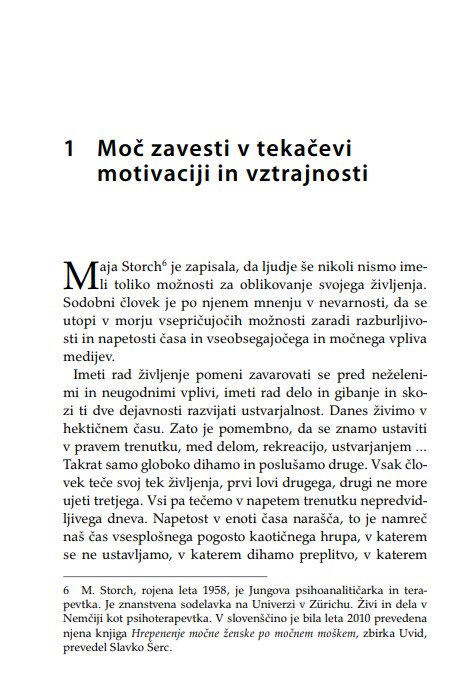 1 Moč zavesti v tekačevi motivaciji in vztrajnosti

Maja Storch$^{6}$ je zapisala, da ljudje še nikoli nismo imeli toliko možnosti za oblikovanje svojega življenja. Sodobni človek je po njenem mnenju v nevarnosti, da se utopi v morju vsepričujočih možnosti zaradi razburljivosti in napetosti časa in vseobsegajočega in močnega vpliva medijev.

Imeti rad življenje pomeni zavarovati se pred neželenimi in neugodnimi vplivi, imeti rad delo in gibanje in skozi ti dve dejavnosti razvijati ustvarjalnost. Danes živimo v hektičnem času. Zato je pomembno, da se znamo ustaviti v pravem trenutku, med delom, rekreacijo, ustvarjanjem ... Takrat samo globoko dihamo in poslušamo druge. Vsak človek teče svoj tek življenja, prvi lovi drugega, drugi ne more ujeti tretjega. Vsi pa tečemo v napetem trenutku nepredvidljivega dneva. Napetost v enoti časa narašča, to je namreč naš čas vsesplošnega pogosto kaotičnega hrupa, v katerem se ne ustavljamo, v katerem dihamo preplitvo, v katerem

6 M. Storch, rojena leta 1958, je Jungova psihoanalitičarka in terapevtka. Je znanstvena sodelavka na Univerzi v Zürichu. Živi in dela v Nemčiji kot psihoterapevtka. V slovenščino je bila leta 2010 prevedena njena knjiga Hrepenenje močne ženske po močnem moškem, zbirka Uvid, prevedel Slavko Šerc.